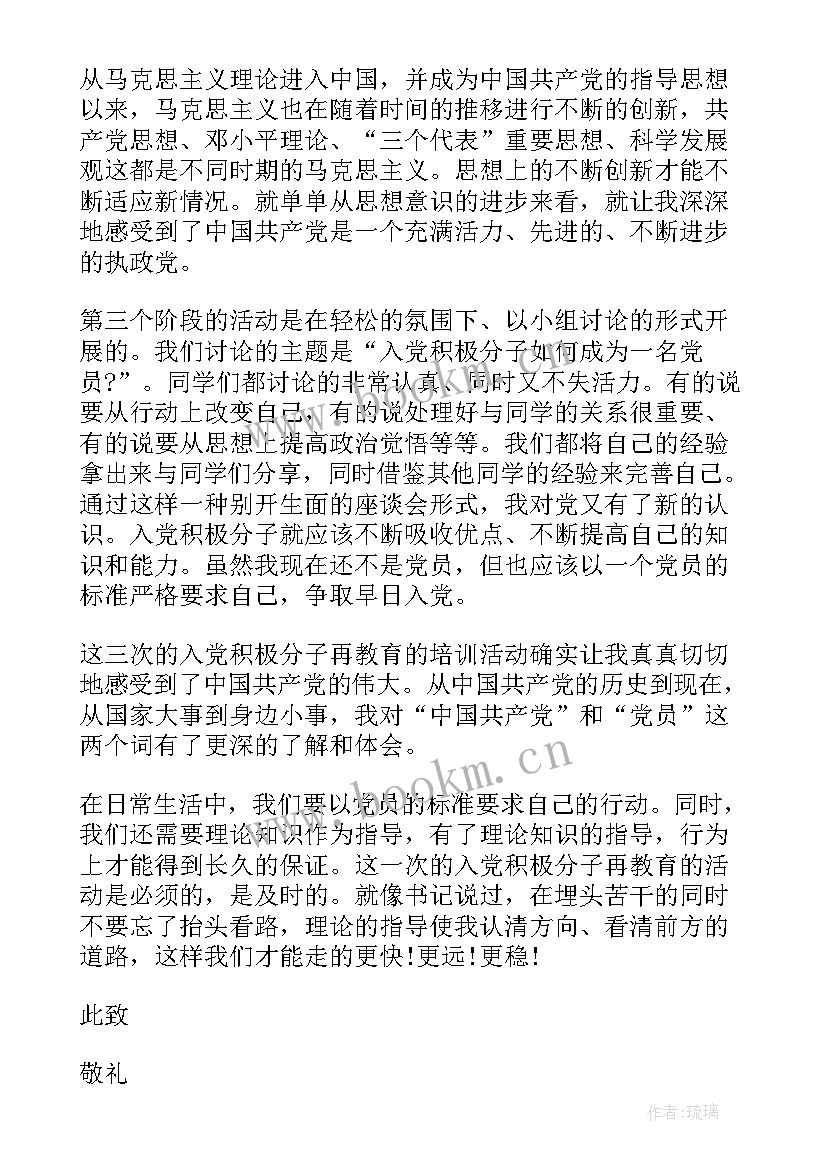 从马克思主义理论进入中国，并成为中国共产党的指导思想以来，马克思主义也在随着时间的推移进行不断的创新，共产党思想、邓小平理论、“三个代表”重要思想、科学发展观这都是不同时期的马克思主义。思想上的不断创新才能不断适应新情况。就单单从思想意识的进步来看，就让我深深地感受到了中国共产党是一个充满活力、先进的、不断进步的执政党。

第三个阶段的活动是在轻松的氛围下、以小组讨论的形式开展的。我们讨论的主题是“入党积极分子如何成为一名党员?”。同学们都讨论的非常认真、同时又不失活力。有的说要从行动上改变自己，有的说处理好与同学的关系很重要、有的说要从思想上提高政治觉悟等等。我们都将自己的经验拿出来与同学们分享，同时借鉴其他同学的经验来完善自己。通过这样一种别开生面的座谈会形式，我对党又有了新的认识。入党积极分子就应该不断吸收优点、不断提高自己的知识和能力。虽然我现在还不是党员，但也应该以一个党员的标准严格要求自己，争取早日入党。

这三次的入党积极分子再教育的培训活动确实让我真真切切地感受到了中国共产党的伟大。从中国共产党的历史到现在，从国家大事到身边小事，我对“中国共产党”和“党员”这两个词有了更深的了解和体会。

www.bookm.cn

在日常生活中，我们要以党员的标准要求自己的行动。同时，我们还需要理论知识作为指导，有了理论知识的指导，行为上才能得到长久的保证。这一次的入党积极分子再教育的活动是必须的，是及时的。就像书记说过，在埋头苦干的同时不要忘了抬头看路，理论的指导使我认清方向、看清前方的道路，这样我们才能走的更快!更远!更稳!

此致

敬礼

作者:琉璃